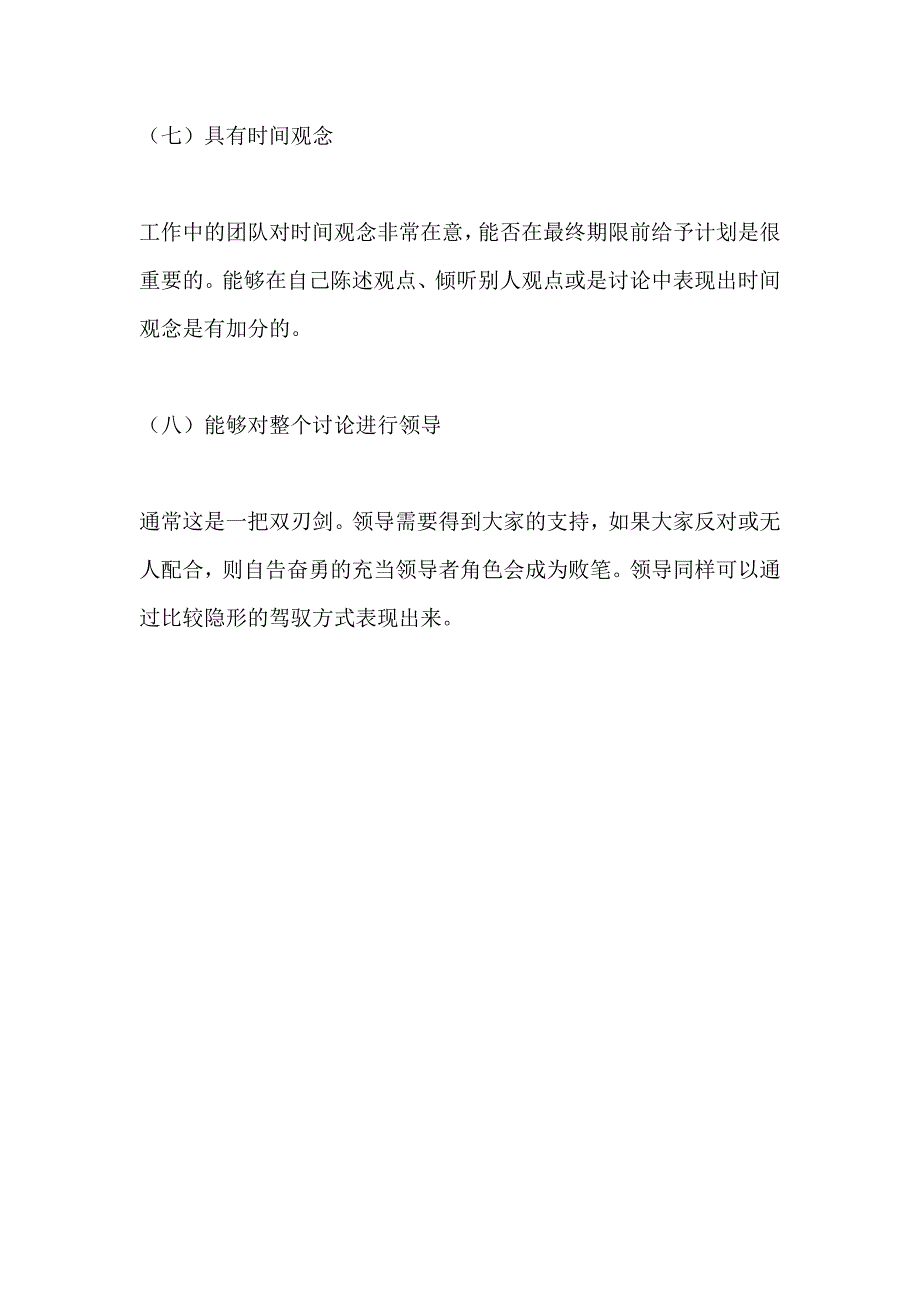 （七）具有时间观念

工作中的团队对时间观念非常在意，能否在最终期限前给予计划是很重要的。能够在自己陈述观点、倾听别人观点或是讨论中表现出时间观念是有加分的。

（八）能够对整个讨论进行领导

通常这是一把双刃剑。领导需要得到大家的支持，如果大家反对或无人配合，则自告奋勇的充当领导者角色会成为败笔。领导同样可以通过比较隐形的驾驭方式表现出来。